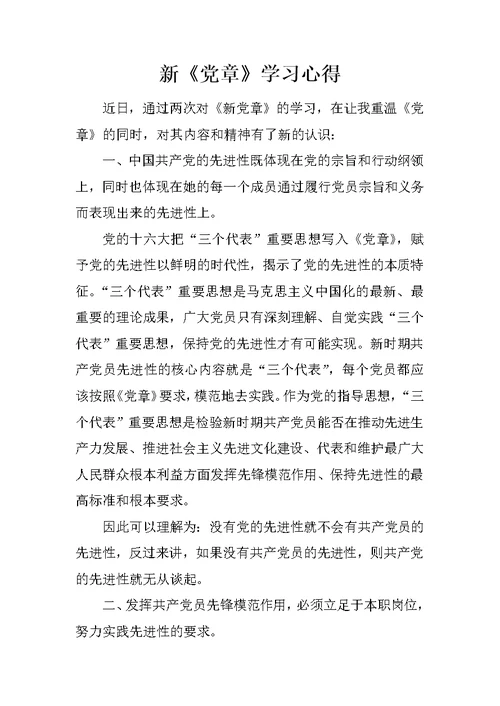 新《党章》学习心得

近日，通过两次对《新党章》的学习，在让我重温《党章》的同时，对其内容和精神有了新的认识：

一、中国共产党的先进性既体现在党的宗旨和行动纲领上，同时也体现在她的每一个成员通过履行党员宗旨和义务而表现出来的先进性上。

党的十六大把“三个代表”重要思想写入《党章》，赋予党的先进性以鲜明的时代性，揭示了党的先进性的本质特征。“三个代表”重要思想是马克思主义中国化的最新、最重要的理论成果，广大党员只有深刻理解、自觉实践“三个代表”重要思想，保持党的先进性才有可能实现。新时期共产党员先进性的核心内容就是“三个代表”，每个党员都应该按照《党章》要求，模范地去实践。作为党的指导思想，“三个代表”重要思想是检验新时期共产党员能否在推动先进生产力发展、推进社会主义先进文化建设、代表和维护最广大人民群众根本利益方面发挥先锋模范作用、保持先进性的最高标准和根本要求。

因此可以理解为：没有党的先进性就不会有共产党员的先进性，反过来讲，如果没有共产党员的先进性，则共产党的先进性就无从谈起。

二、发挥共产党员先锋模范作用，必须立足于本职岗位，努力实践先进性的要求。